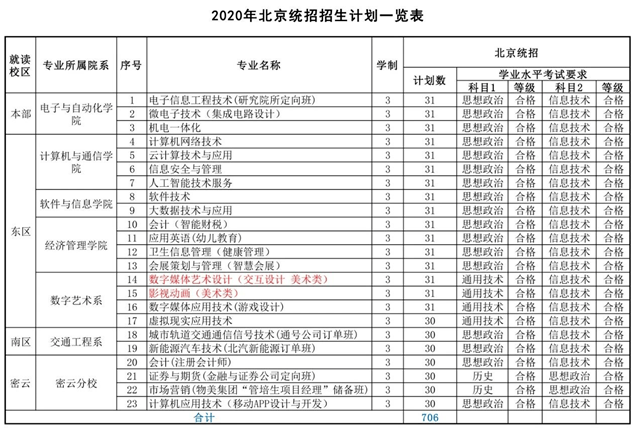 2020年北京统招招生计划一览表

| 就读校区 | 专业所属院系 | 序号 | 专业名称 | 学制 | 北京统招 | | | | |
|---|---|---|---|---|---|---|---|---|---|
| | | | | | 计划数 | 学业水平考试要求 | | | |
| | | | | | | 科目1 | 等级 | 科目2 | 等级 |
| 本部 | 电子与自动化学院 | 1 | 电子信息工程技术(研究院所定向班) | 3 | 31 | 思想政治 | 合格 | 信息技术 | 合格 |
| | | 2 | 微电子技术(集成电路设计) | 3 | 31 | 思想政治 | 合格 | 信息技术 | 合格 |
| | | 3 | 机电一体化 | 3 | 31 | 思想政治 | 合格 | 信息技术 | 合格 |
| 东区 | 计算机与通信学院 | 4 | 计算机网络技术 | 3 | 31 | 思想政治 | 合格 | 信息技术 | 合格 |
| | | 5 | 云计算技术与应用 | 3 | 31 | 思想政治 | 合格 | 信息技术 | 合格 |
| | | 6 | 信息安全与管理 | 3 | 31 | 思想政治 | 合格 | 信息技术 | 合格 |
| | | 7 | 人工智能技术服务 | 3 | 31 | 思想政治 | 合格 | 信息技术 | 合格 |
| | 软件与信息学院 | 8 | 软件技术 | 3 | 31 | 思想政治 | 合格 | 信息技术 | 合格 |
| | | 9 | 大数据技术与应用 | 3 | 31 | 思想政治 | 合格 | 信息技术 | 合格 |
| | 经济管理学院 | 10 | 会计(智能财税) | 3 | 31 | 思想政治 | 合格 | 信息技术 | 合格 |
| | | 11 | 应用英语(幼儿教育) | 3 | 31 | 思想政治 | 合格 | 信息技术 | 合格 |
| | | 12 | 卫生信息管理(健康管理) | 3 | 31 | 思想政治 | 合格 | 信息技术 | 合格 |
| | | 13 | 会展策划与管理(智慧会展) | 3 | 31 | 思想政治 | 合格 | 信息技术 | 合格 |
| | 数字艺术系 | 14 | 数字媒体艺术设计(交互设计 美术类) | 3 | 31 | 通用技术 | 合格 | 信息技术 | 合格 |
| | | 15 | 影视动画(美术类) | 3 | 31 | 通用技术 | 合格 | 信息技术 | 合格 |
| | | 16 | 数字媒体应用技术(游戏设计) | 3 | 31 | 通用技术 | 合格 | 信息技术 | 合格 |
| | | 17 | 虚拟现实应用技术 | 3 | 30 | 通用技术 | 合格 | 信息技术 | 合格 |
| 南区 | 交通工程系 | 18 | 城市轨道交通通信信号技术(通号公司订单班) | 3 | 30 | 思想政治 | 合格 | 信息技术 | 合格 |
| | | 19 | 新能源汽车技术(北汽新能源订单班) | 3 | 30 | 思想政治 | 合格 | 信息技术 | 合格 |
| 密云 | 密云分校 | 20 | 会计(注册会计师) | 3 | 30 | 思想政治 | 合格 | 信息技术 | 合格 |
| | | 21 | 证券与期货(金融与证券公司定向班) | 3 | 30 | 历史 | 合格 | 思想政治 | 合格 |
| | | 22 | 市场营销(物美集团“管培生项目经理”储备班) | 3 | 30 | 历史 | 合格 | 思想政治 | 合格 |
| | | 23 | 计算机应用技术(移动APP设计与开发) | 3 | 30 | 思想政治 | 合格 | 信息技术 | 合格 |
| 合计 | | | | | 706 | | | | |